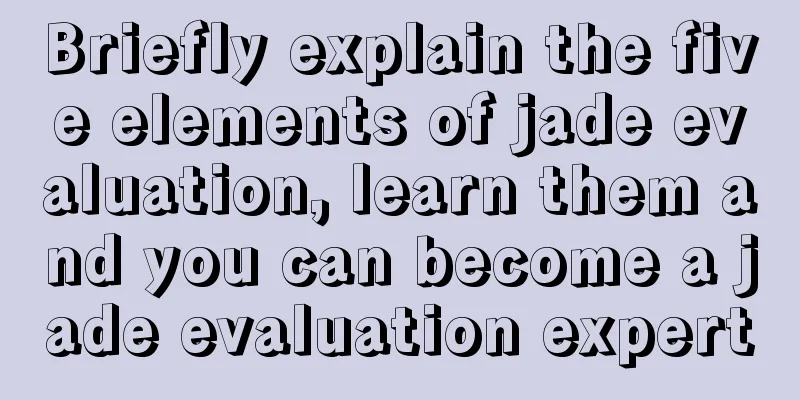 Briefly explain the five elements of jade evaluation, learn them and you can become a jade evaluation expert